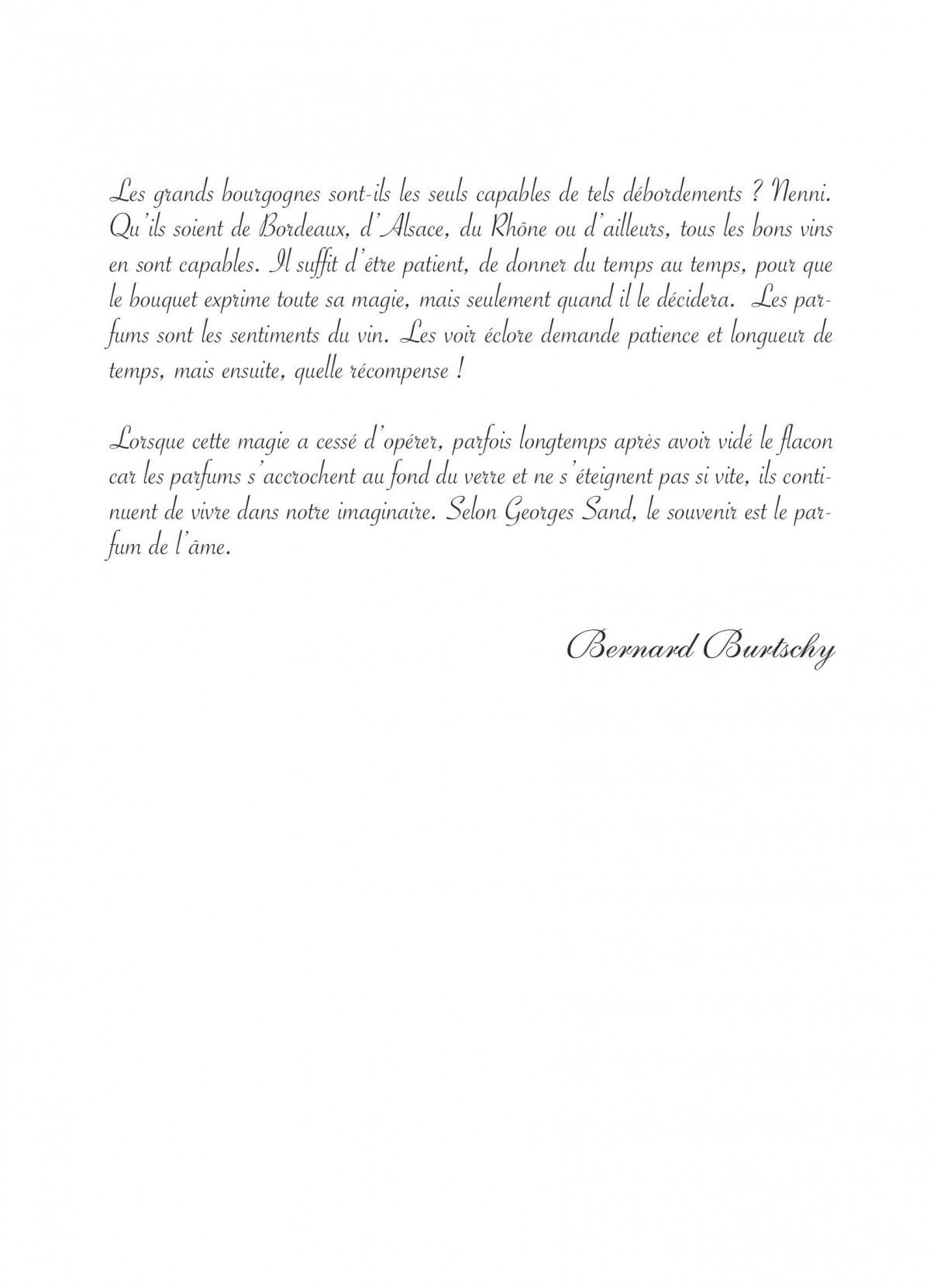 Les grands bourgognes sont-ils les seuls capables de tels débordements ? Nenni. Qu'ils soient de Bordeaux, d'Alsace, du Rhône ou d'ailleurs, tous les bons vins en sont capables. Il suffit d'être patient, de donner du temps au temps, pour que le bouquet exprime toute sa magie, mais seulement quand il le décidera. Les parfums sont les sentiments du vin. Les voir éclore demande patience et longueur de temps, mais ensuite, quelle récompense !

Lorsque cette magie a cessé d'opérer, parfois longtemps après avoir vidé le flacon car les parfums s'accrochent au fond du verre et ne s'éteignent pas si vite, ils continuent de vivre dans notre imaginaire. Selon Georges Sand, le souvenir est le parfum de l'âme.

Bernard Burtschy